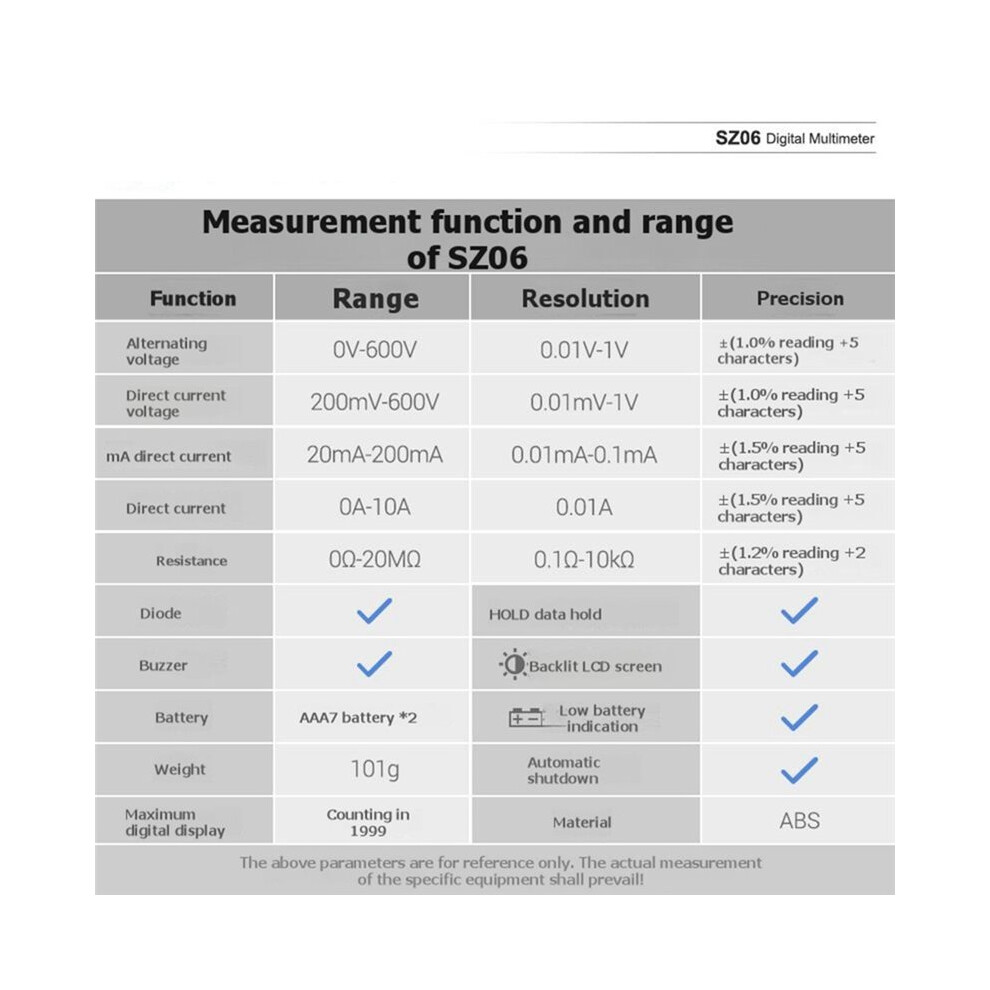 SZ06 Digital Multimeter

Measurement function and range of SZ06

| Function | Range | Resolution | Precision |
|---|---|---|---|
| Alternating voltage | 0V-600V | 0.01V-1V | ±(1.0% reading +5 characters) |
| Direct current voltage | 200mV-600V | 0.01mV-1V | ±(1.0% reading +5 characters) |
| mA direct current | 20mA-200mA | 0.01mA-0.1mA | ±(1.5% reading +5 characters) |
| Direct current | 0A-10A | 0.01A | ±(1.5% reading +5 characters) |
| Resistance | 0Ω-20MΩ | 0.1Ω-10kΩ | ±(1.2% reading +2 characters) |
| Diode | ✓ | HOLD data hold | ✓ |
| Buzzer | ✓ | Backlit LCD screen | ✓ |
| Battery | AAA7 battery *2 | Low battery indication | ✓ |
| Weight | 101g | Automatic shutdown | ✓ |
| Maximum digital display | Counting in 1999 | Material | ABS |

The above parameters are for reference only. The actual measurement of the specific equipment shall prevail!